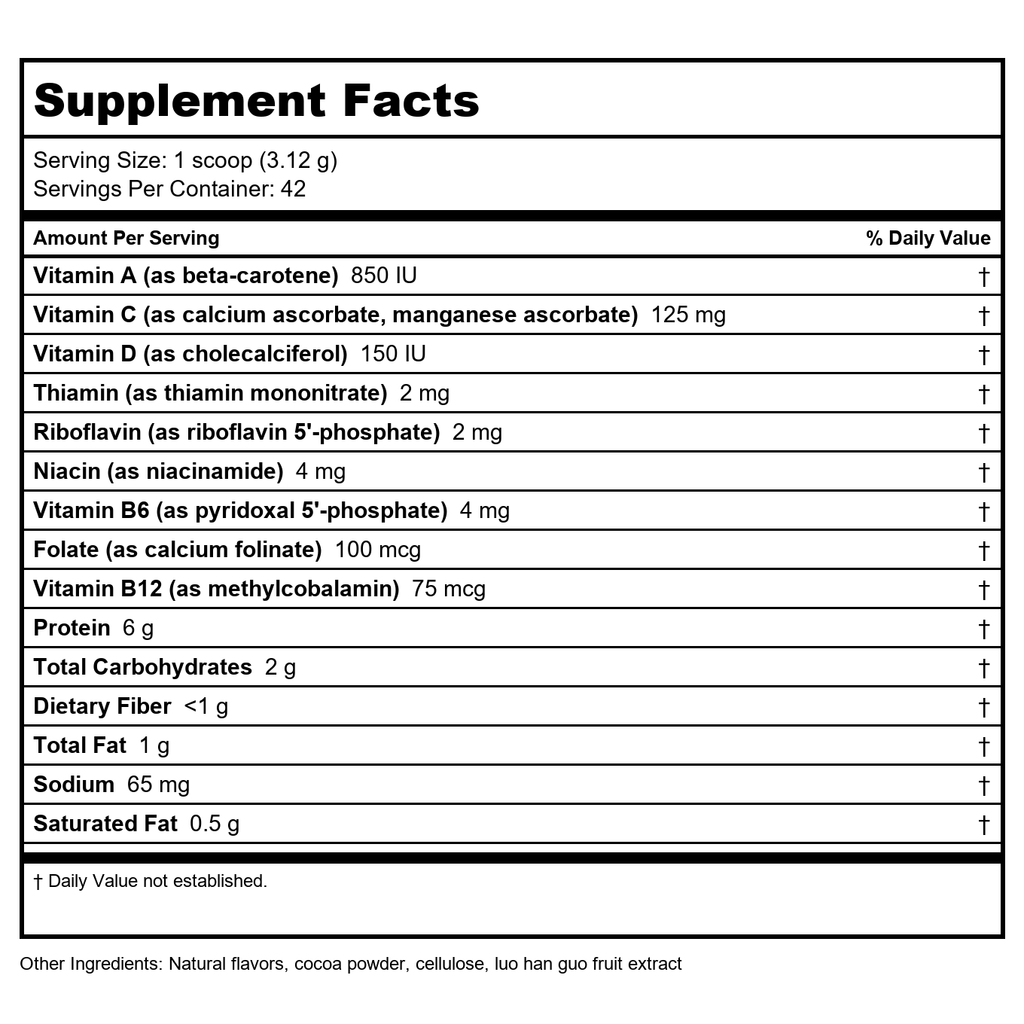 Supplement Facts

Serving Size: 1 scoop (3.12 g)
Servings Per Container: 42

| Amount Per Serving | % Daily Value |
|---|---|
| Vitamin A (as beta-carotene) 850 IU | † |
| Vitamin C (as calcium ascorbate, manganese ascorbate) 125 mg | † |
| Vitamin D (as cholecalciferol) 150 IU | † |
| Thiamin (as thiamin mononitrate) 2 mg | † |
| Riboflavin (as riboflavin 5'-phosphate) 2 mg | † |
| Niacin (as niacinamide) 4 mg | † |
| Vitamin B6 (as pyridoxal 5'-phosphate) 4 mg | † |
| Folate (as calcium folinate) 100 mcg | † |
| Vitamin B12 (as methylcobalamin) 75 mcg | † |
| Protein 6 g | † |
| Total Carbohydrates 2 g | † |
| Dietary Fiber <1 g | † |
| Total Fat 1 g | † |
| Sodium 65 mg | † |
| Saturated Fat 0.5 g | † |

† Daily Value not established.

Other Ingredients: Natural flavors, cocoa powder, cellulose, luo han guo fruit extract